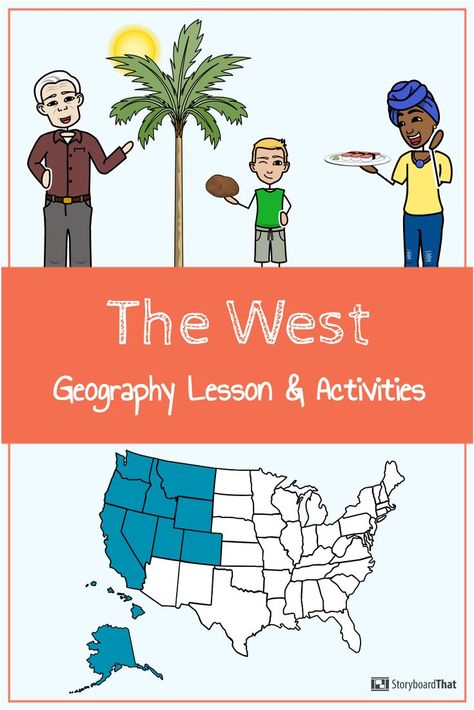 The West

Geography Lesson & Activities

StoryboardThat